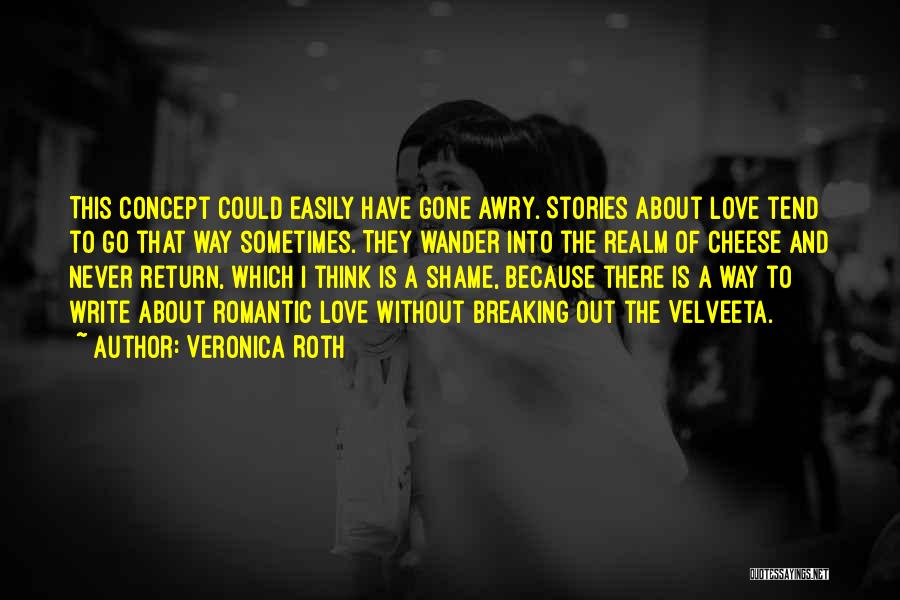 THIS CONCEPT COULD EASILY HAVE GONE AWRY. STORIES ABOUT LOVE TEND TO GO THAT WAY SOMETIMES. THEY WANDER INTO THE REALM OF CHEESE AND NEVER RETURN, WHICH I THINK IS A SHAME, BECAUSE THERE IS A WAY TO WRITE ABOUT ROMANTIC LOVE WITHOUT BREAKING OUT THE VELVEETA.

~ AUTHOR: VERONICA ROTH

QUOTESSAYINGS.NET